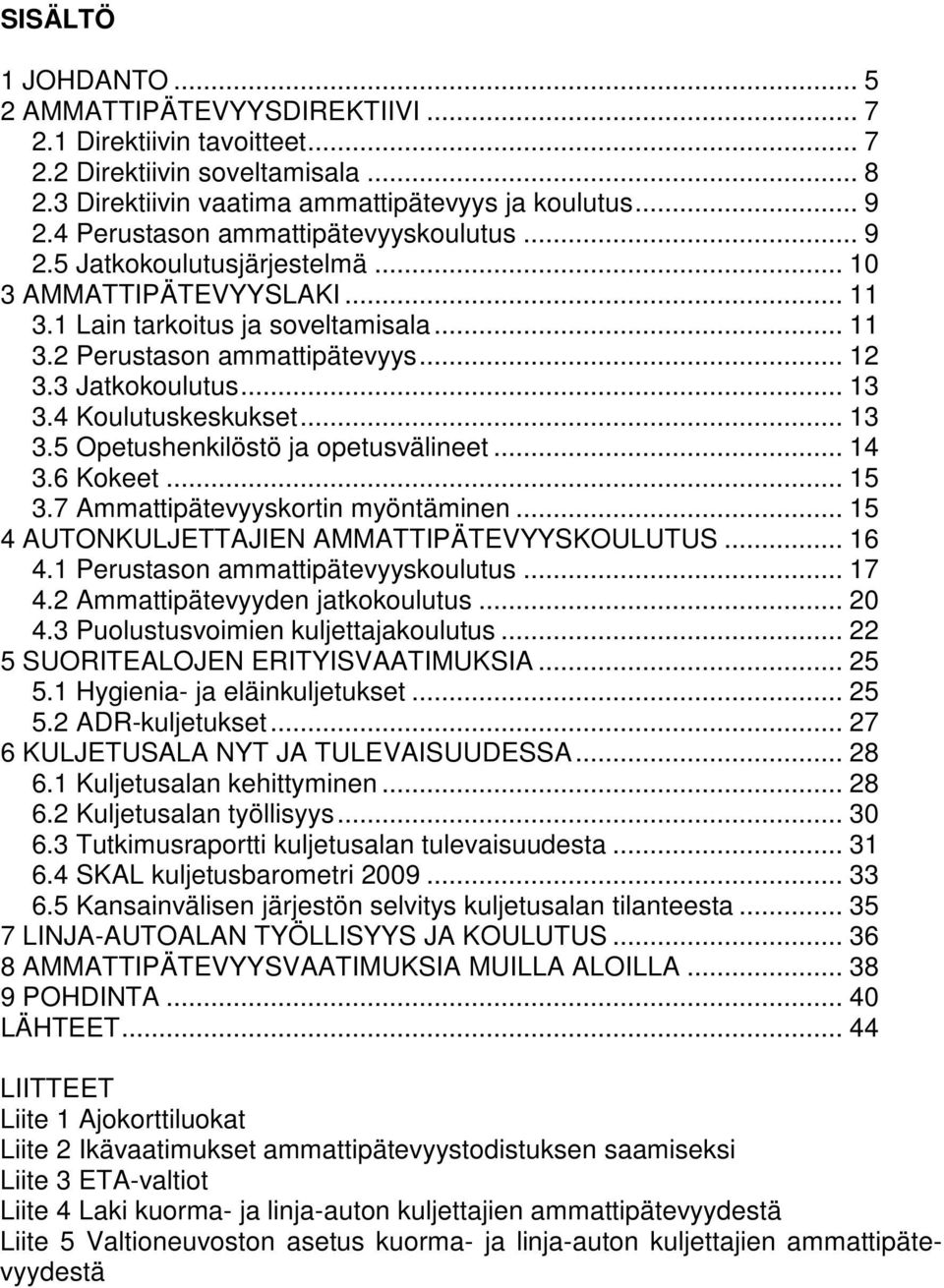 SISÄLTÖ

1 JOHDANTO ... 5
2 AMMATTIPÄTEVYYSDIREKTIIVI ... 7
2.1 Direktiivin tavoitteet ... 7
2.2 Direktiivin soveltamisala ... 8
2.3 Direktiivin vaatima ammattipätevyys ja koulutus ... 9
2.4 Perustason ammattipätevyyskoulutus ... 9
2.5 Jatkokoulutusjärjestelmä ... 10
3 AMMATTIPÄTEVYYSLAKI ... 11
3.1 Lain tarkoitus ja soveltamisala ... 11
3.2 Perustason ammattipätevyys ... 12
3.3 Jatkokoulutus ... 13
3.4 Koulutuskeskukset ... 13
3.5 Opetushenkilöstö ja opetusvälineet ... 14
3.6 Kokeet ... 15
3.7 Ammattipätevyyskortin myöntäminen ... 15
4 AUTONKULJETTAJIEN AMMATTIPÄTEVYYSKOULUTUS ... 16
4.1 Perustason ammattipätevyyskoulutus ... 17
4.2 Ammattipätevyyden jatkokoulutus ... 20
4.3 Puolustusvoimien kuljettajakoulutus ... 22
5 SUORITEALOJEN ERITYISVAATIMUKSIA ... 25
5.1 Hygienia- ja eläinkuljetukset ... 25
5.2 ADR-kuljetukset ... 27
6 KULJETUSALA NYT JA TULEVAISUUDESSA ... 28
6.1 Kuljetusalan kehittyminen ... 28
6.2 Kuljetusalan työllisyys ... 30
6.3 Tutkimusraportti kuljetusalan tulevaisuudesta ... 31
6.4 SKAL kuljetusbarometri 2009 ... 33
6.5 Kansainvälisen järjestön selvitys kuljetusalan tilanteesta ... 35
7 LINJA-AUTOALAN TYÖLLISYYS JA KOULUTUS ... 36
8 AMMATTIPÄTEVYYSVAATIMUKSIA MUILLA ALOILLA ... 38
9 POHDINTA ... 40
LÄHTEET ... 44

LIITTEET
Liite 1 Ajokorttiluokat
Liite 2 Ikävaatimukset ammattipätevyystodistuksen saamiseksi
Liite 3 ETA-valtiot
Liite 4 Laki kuorma- ja linja-auton kuljettajien ammattipätevyydestä
Liite 5 Valtioneuvoston asetus kuorma- ja linja-auton kuljettajien ammattipätevyydestä